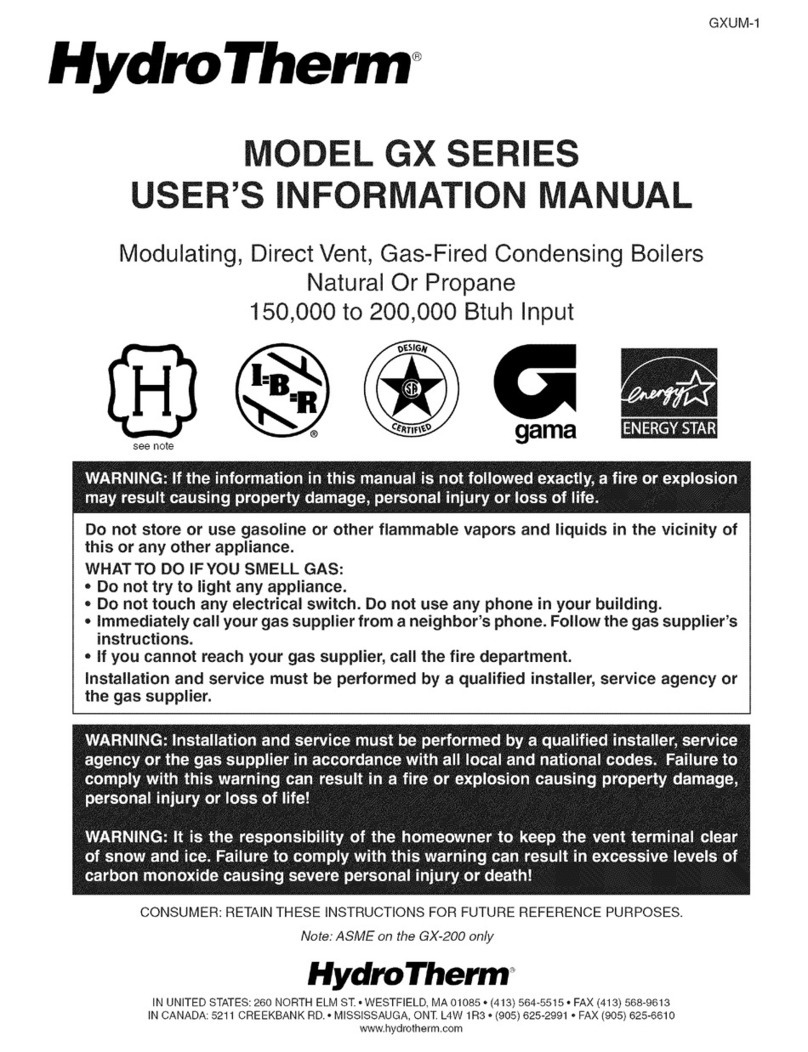 GXUM-1

HydroTherm®

MODEL GX SERIES
USER'S INFORMATION MANUAL

Modulating, Direct Vent, Gas-Fired Condensing Boilers
Natural Or Propane
150,000 to 200,000 Btuh Input

H
see note

I=B=R
®

DESIGN
CERTIFIED

gama

energy
ENERGY STAR

WARNING: If the information in this manual is not followed exactly, a fire or explosion may result causing property damage, personal injury or loss of life.

Do not store or use gasoline or other flammable vapors and liquids in the vicinity of this or any other appliance.
WHAT TO DO IF YOU SMELL GAS:
• Do not try to light any appliance.
• Do not touch any electrical switch. Do not use any phone in your building.
• Immediately call your gas supplier from a neighbor's phone. Follow the gas supplier's instructions.
• If you cannot reach your gas supplier, call the fire department.
Installation and service must be performed by a qualified installer, service agency or the gas supplier.

WARNING: Installation and service must be performed by a qualified installer, service agency or the gas supplier in accordance with all local and national codes. Failure to comply with this warning can result in a fire or explosion causing property damage, personal injury or loss of life!

WARNING: It is the responsibility of the homeowner to keep the vent terminal clear of snow and ice. Failure to comply with this warning can result in excessive levels of carbon monoxide causing severe personal injury or death!

CONSUMER: RETAIN THESE INSTRUCTIONS FOR FUTURE REFERENCE PURPOSES.

Note: ASME on the GX-200 only

HydroTherm®

IN UNITED STATES: 260 NORTH ELM ST. • WESTFIELD, MA 01085 • (413) 564-5515 • FAX (413) 568-9613
IN CANADA: 5211 CREEKBANK RD. • MISSISSAUGA, ONT. L4W 1R3 • (905) 625-2991 • FAX (905) 625-6610
www.hydrotherm.com